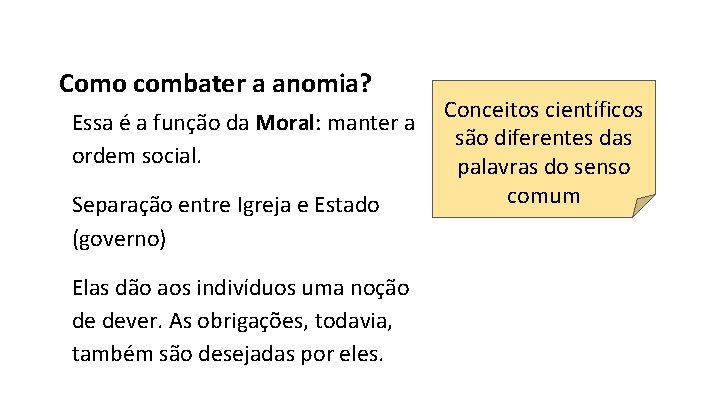 Como combater a anomia?

Essa é a função da Moral: manter a ordem social.

Separação entre Igreja e Estado (governo)

Elas dão aos indivíduos uma noção de dever. As obrigações, todavia, também são desejadas por eles.

Conceitos científicos são diferentes das palavras do senso comum